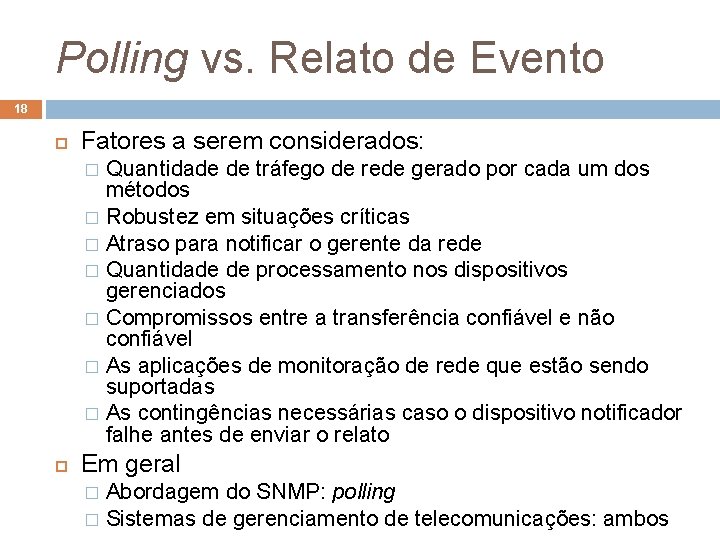 Polling vs. Relato de Evento

18

Fatores a serem considerados:
Quantidade de tráfego de rede gerado por cada um dos métodos
Robustez em situações críticas
Atraso para notificar o gerente da rede
Quantidade de processamento nos dispositivos gerenciados
Compromissos entre a transferência confiável e não confiável
As aplicações de monitoração de rede que estão sendo suportadas
As contingências necessárias caso o dispositivo notificador falhe antes de enviar o relato

Em geral
Abordagem do SNMP: polling
Sistemas de gerenciamento de telecomunicações: ambos